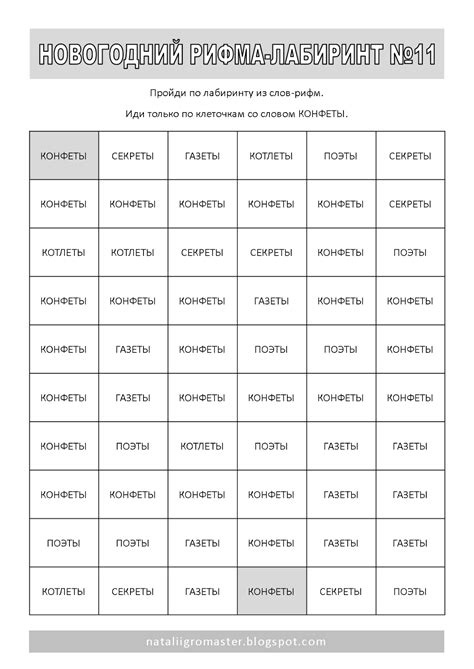 НОВОГОДНИЙ РИФМА-ЛАБИРИНТ №11

Пройди по лабиринту из слов-рифм.

Иди только по клеточкам со словом КОНФЕТЫ.

| | | | | | |
|---|---|---|---|---|---|
| КОНФЕТЫ | СЕКРЕТЫ | ГАЗЕТЫ | КОТЛЕТЫ | ПОЭТЫ | СЕКРЕТЫ |
| КОНФЕТЫ | КОНФЕТЫ | КОНФЕТЫ | КОНФЕТЫ | КОНФЕТЫ | СЕКРЕТЫ |
| КОТЛЕТЫ | КОТЛЕТЫ | СЕКРЕТЫ | СЕКРЕТЫ | КОНФЕТЫ | ПОЭТЫ |
| КОНФЕТЫ | КОНФЕТЫ | КОНФЕТЫ | ГАЗЕТЫ | КОНФЕТЫ | КОНФЕТЫ |
| КОНФЕТЫ | ГАЗЕТЫ | КОНФЕТЫ | ПОЭТЫ | ПОЭТЫ | КОНФЕТЫ |
| КОНФЕТЫ | ГАЗЕТЫ | КОНФЕТЫ | КОНФЕТЫ | КОНФЕТЫ | КОНФЕТЫ |
| КОНФЕТЫ | ПОЭТЫ | КОТЛЕТЫ | ПОЭТЫ | ГАЗЕТЫ | ГАЗЕТЫ |
| КОНФЕТЫ | КОНФЕТЫ | КОНФЕТЫ | КОНФЕТЫ | ГАЗЕТЫ | ГАЗЕТЫ |
| ПОЭТЫ | ПОЭТЫ | ГАЗЕТЫ | КОНФЕТЫ | ГАЗЕТЫ | ГАЗЕТЫ |
| КОТЛЕТЫ | СЕКРЕТЫ | ГАЗЕТЫ | КОНФЕТЫ | СЕКРЕТЫ | ПОЭТЫ |

nataliigromaster.blogspot.com